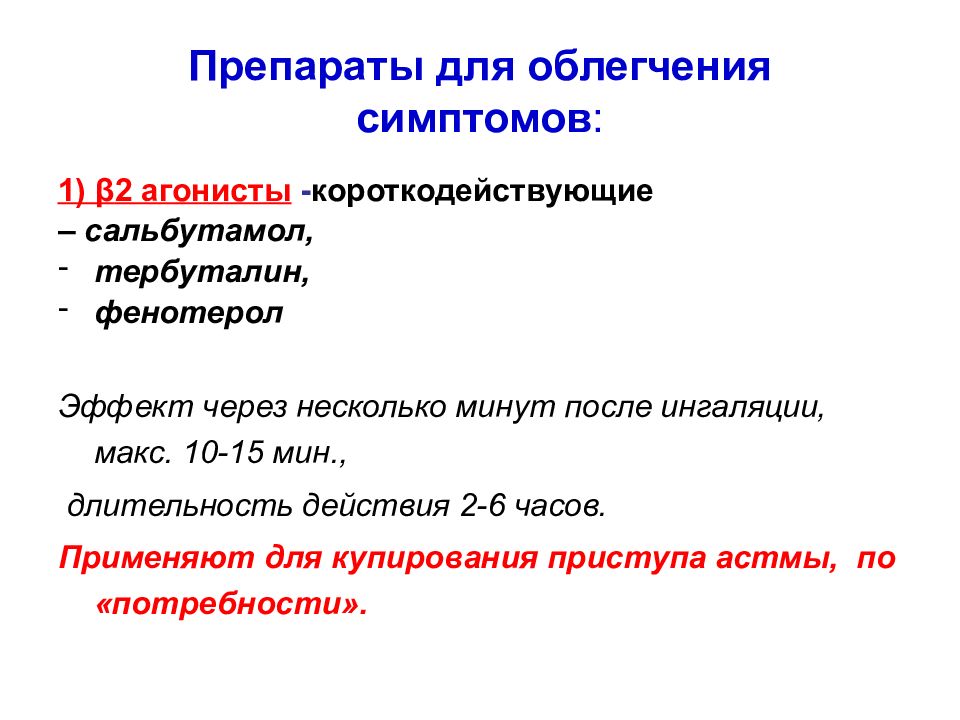 Препараты для облегчения симптомов:

1) β2 агонисты -короткодействующие
– сальбутамол,
- тербуталин,
- фенотерол

Эффект через несколько минут после ингаляции, макс. 10-15 мин.,

длительность действия 2-6 часов.

Применяют для купирования приступа астмы, по «потребности».